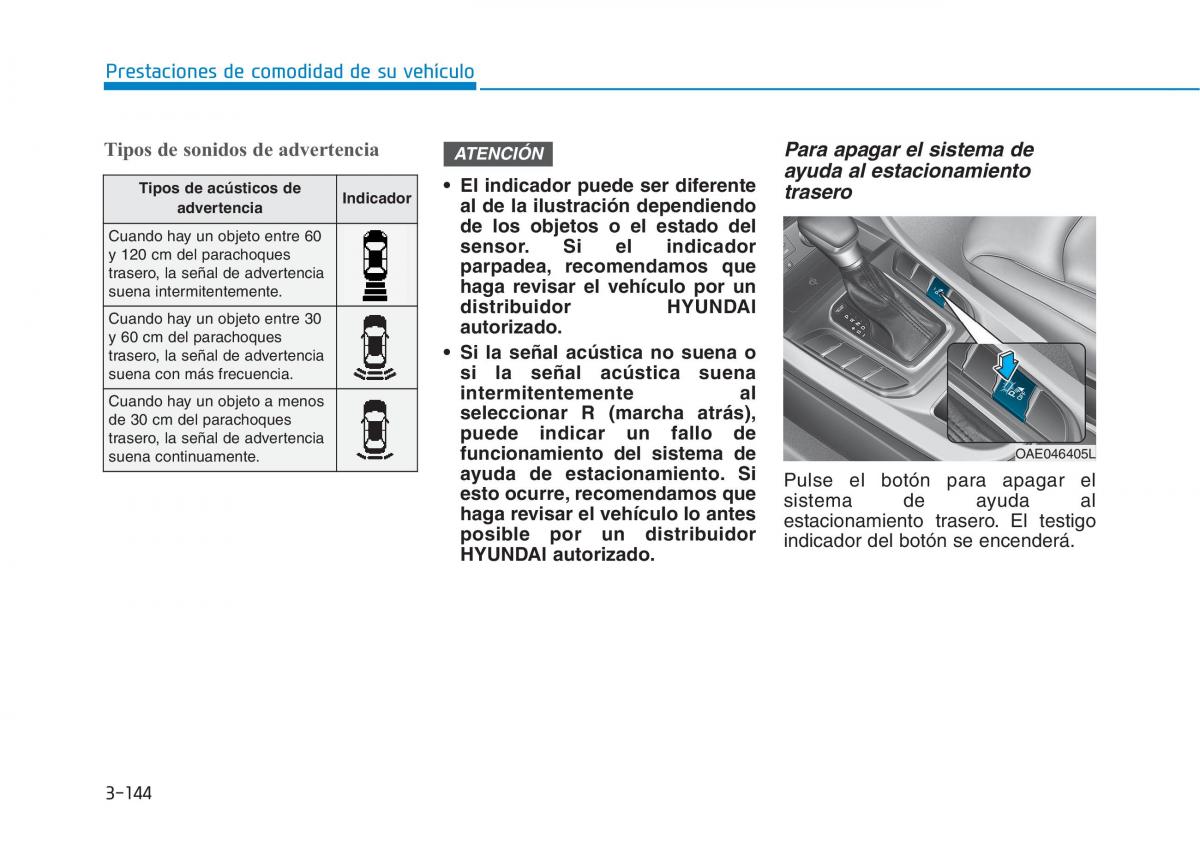 Prestaciones de comodidad de su vehículo

Tipos de sonidos de advertencia

| Tipos de acústicos de advertencia | Indicador |
|---|---|
| Cuando hay un objeto entre 60 y 120 cm del parachoques trasero, la señal de advertencia suena intermitentemente. | |
| Cuando hay un objeto entre 30 y 60 cm del parachoques trasero, la señal de advertencia suena con más frecuencia. | |
| Cuando hay un objeto a menos de 30 cm del parachoques trasero, la señal de advertencia suena continuamente. | |

ATENCIÓN

• El indicador puede ser diferente al de la ilustración dependiendo de los objetos o el estado del sensor. Si el indicador parpadea, recomendamos que haga revisar el vehículo por un distribuidor HYUNDAI autorizado.

• Si la señal acústica no suena o si la señal acústica suena intermitentemente al seleccionar R (marcha atrás), puede indicar un fallo de funcionamiento del sistema de ayuda de estacionamiento. Si esto ocurre, recomendamos que haga revisar el vehículo lo antes posible por un distribuidor HYUNDAI autorizado.

Para apagar el sistema de ayuda al estacionamiento trasero

OAE046405L

Pulse el botón para apagar el sistema de ayuda al estacionamiento trasero. El testigo indicador del botón se encenderá.

3-144